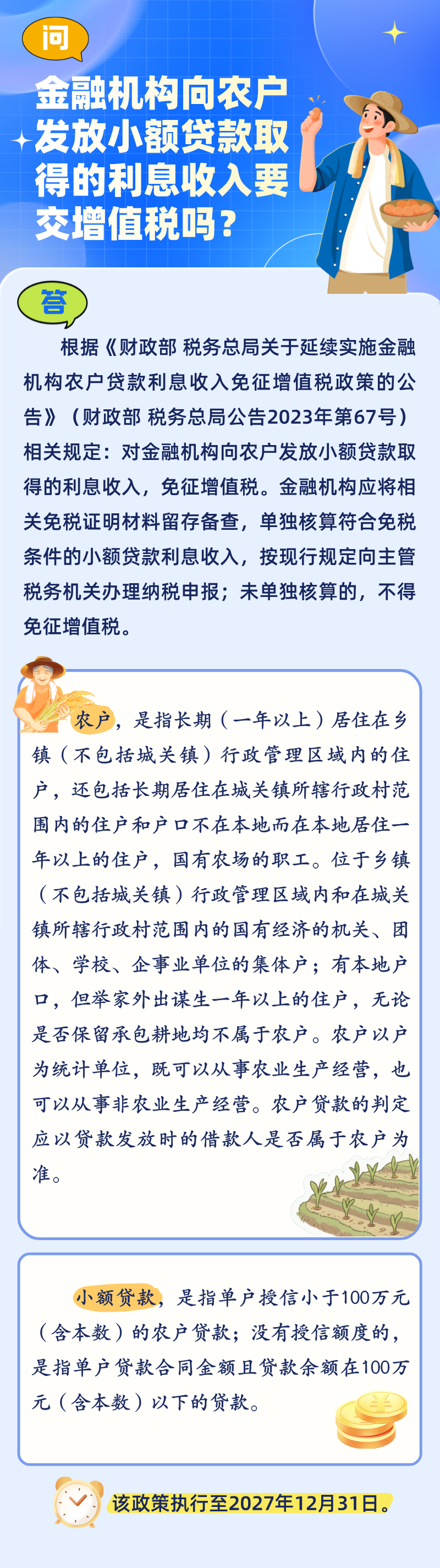 问

金融机构向农户发放小额贷款取得的利息收入要交增值税吗？

答

根据《财政部 税务总局关于延续实施金融机构农户贷款利息收入免征增值税政策的公告》（财政部 税务总局公告2023年第67号）相关规定：对金融机构向农户发放小额贷款取得的利息收入，免征增值税。金融机构应将相关免税证明材料留存备查，单独核算符合免税条件的小额贷款利息收入，按现行规定向主管税务机关办理纳税申报；未单独核算的，不得免征增值税。

农户，是指长期（一年以上）居住在乡镇（不包括城关镇）行政管理区域内的住户，还包括长期居住在城关镇所辖行政村范围内的住户和户口不在本地而在本地居住一年以上的住户，国有农场的职工。位于乡镇（不包括城关镇）行政管理区域内和在城关镇所辖行政村范围内的国有经济的机关、团体、学校、企事业单位的集体户；有本地户口，但举家外出谋生一年以上的住户，无论是否保留承包耕地均不属于农户。农户以户为统计单位，既可以从事农业生产经营，也可以从事非农业生产经营。农户贷款的判定应以贷款发放时的借款人是否属于农户为准。

小额贷款，是指单户授信小于100万元（含本数）的农户贷款；没有授信额度的，是指单户贷款合同金额且贷款余额在100万元（含本数）以下的贷款。

该政策执行至2027年12月31日。